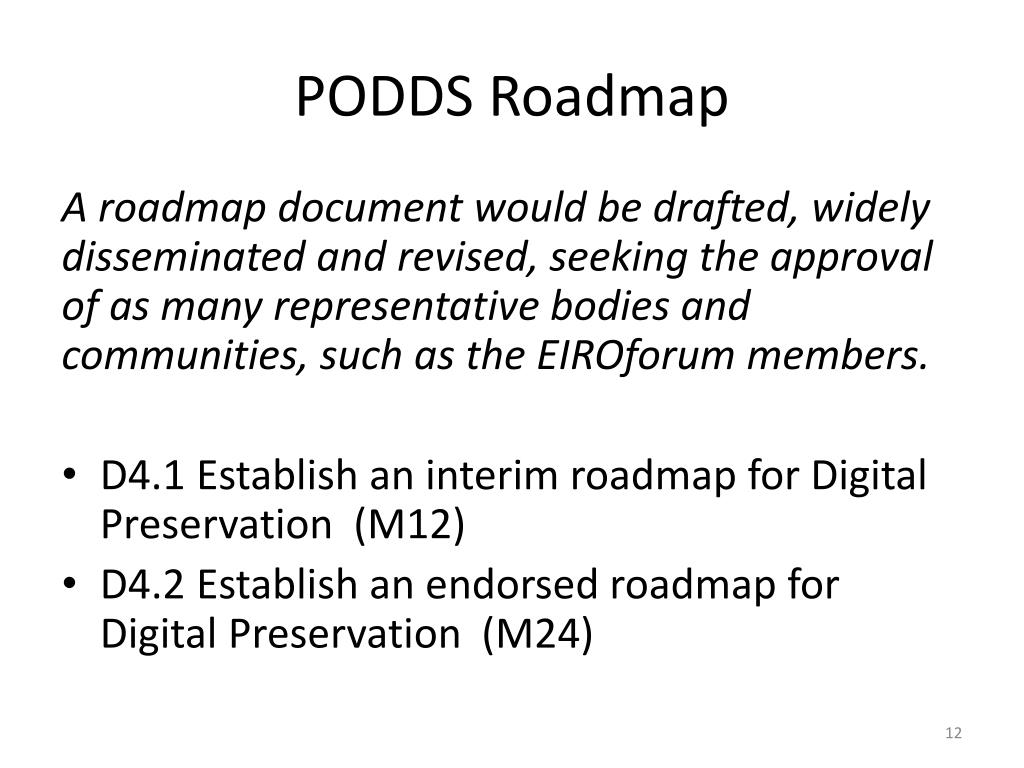 PODDS Roadmap

A roadmap document would be drafted, widely disseminated and revised, seeking the approval of as many representative bodies and communities, such as the EIROforum members.

• D4.1 Establish an interim roadmap for Digital Preservation (M12)
• D4.2 Establish an endorsed roadmap for Digital Preservation (M24)

12